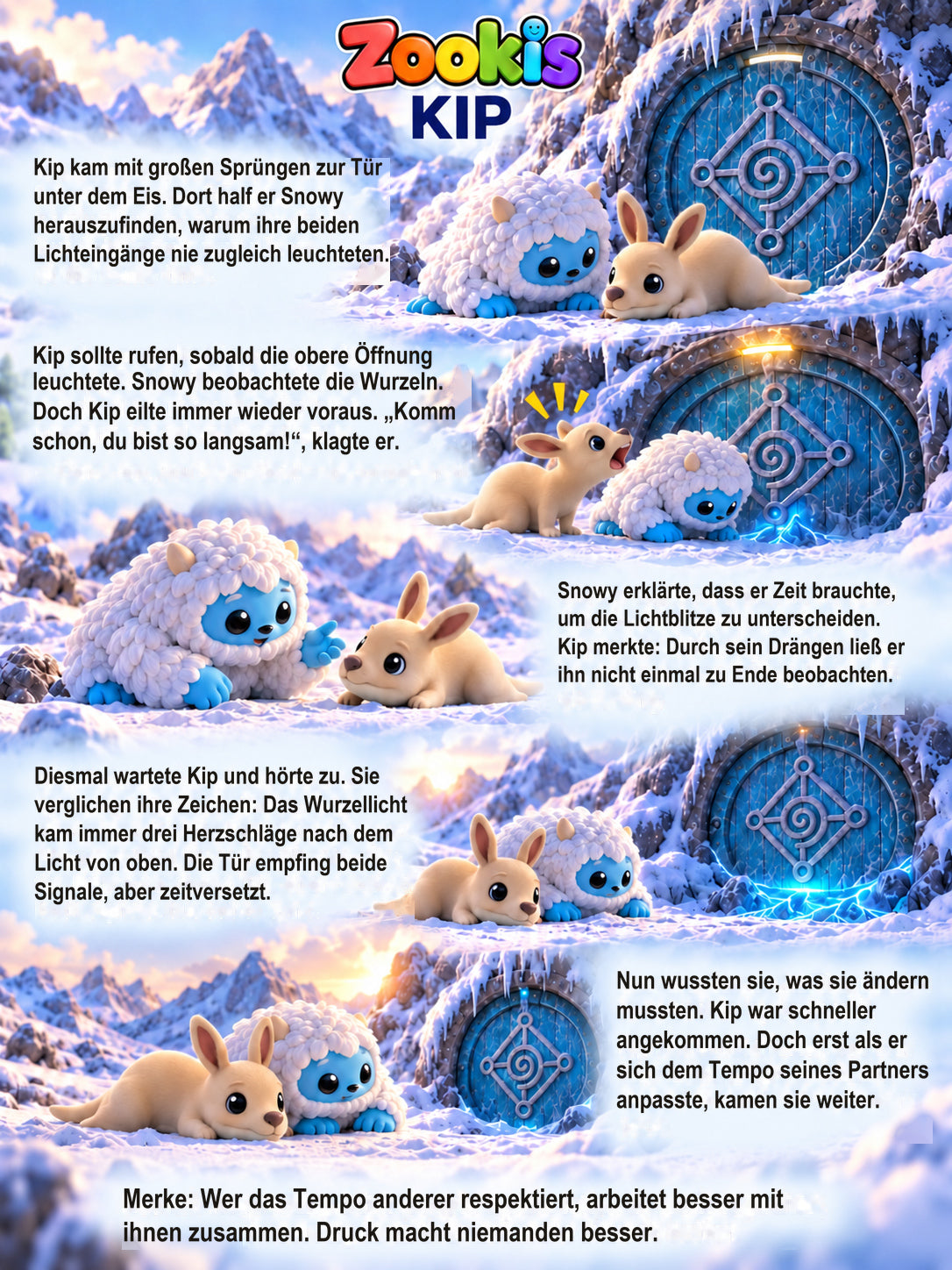 Zookis
KIP

Kip kam mit großen Sprüngen zur Tür unter dem Eis. Dort half er Snowy herauszufinden, warum ihre beiden Lichteingänge nie zugleich leuchteten.

Kip sollte rufen, sobald die obere Öffnung leuchtete. Snowy beobachtete die Wurzeln. Doch Kip eilte immer wieder voraus. „Komm schon, du bist so langsam!“, klagte er.

Snowy erklärte, dass er Zeit brauchte, um die Lichtblitze zu unterscheiden. Kip merkte: Durch sein Drängen ließ er ihn nicht einmal zu Ende beobachten.

Diesmal wartete Kip und hörte zu. Sie verglichen ihre Zeichen: Das Wurzellicht kam immer drei Herzschläge nach dem Licht von oben. Die Tür empfing beide Signale, aber zeitversetzt.

Nun wussten sie, was sie ändern mussten. Kip war schneller angekommen. Doch erst als er sich dem Tempo seines Partners anpasste, kamen sie weiter.

Merke: Wer das Tempo anderer respektiert, arbeitet besser mit ihnen zusammen. Druck macht niemanden besser.